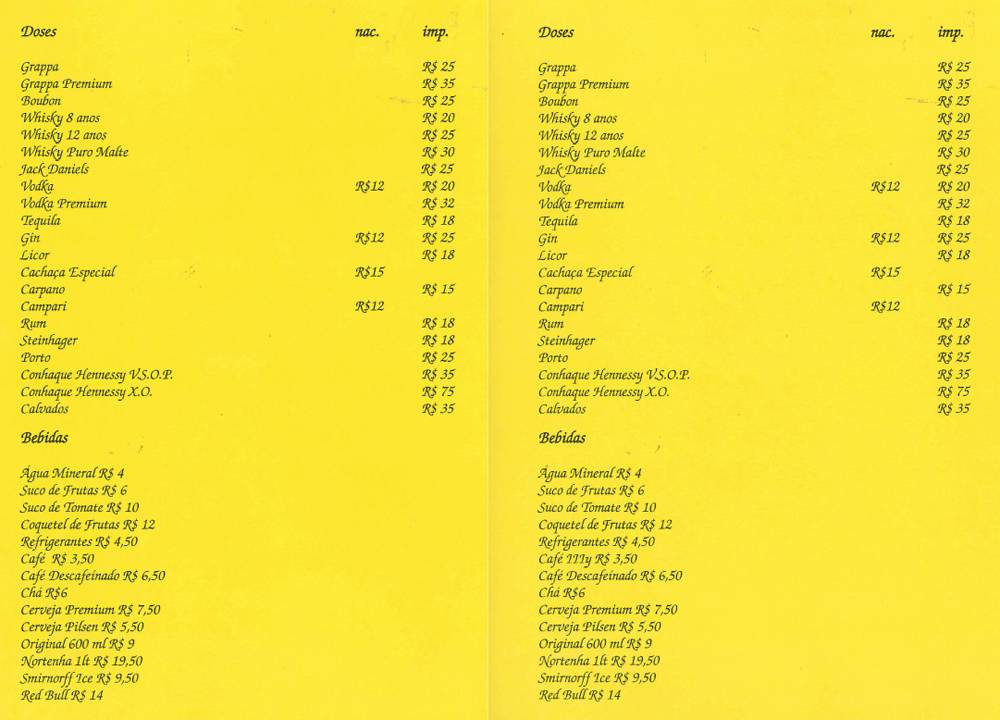 | Doses | nac. | imp. |
|---|---|---|
| Grappa | | R$ 25 |
| Grappa Premium | | R$ 35 |
| Boubon | | R$ 25 |
| Whisky 8 anos | | R$ 20 |
| Whisky 12 anos | | R$ 25 |
| Whisky Puro Malte | | R$ 30 |
| Jack Daniels | | R$ 25 |
| Vodka | R$12 | R$ 20 |
| Vodka Premium | | R$ 32 |
| Tequila | | R$ 18 |
| Gin | R$12 | R$ 25 |
| Licor | | R$ 18 |
| Cachaça Especial | R$15 | |
| Carpano | | R$ 15 |
| Campari | R$12 | |
| Rum | | R$ 18 |
| Steinhager | | R$ 18 |
| Porto | | R$ 25 |
| Conhaque Hennessy V.S.O.P. | | R$ 35 |
| Conhaque Hennessy X.O. | | R$ 75 |
| Calvados | | R$ 35 |

Bebidas

Água Mineral R$ 4
Suco de Frutas R$ 6
Suco de Tomate R$ 10
Coquetel de Frutas R$ 12
Refrigerantes R$ 4,50
Café R$ 3,50
Café Descafeinado R$ 6,50
Chá R$6
Cerveja Premium R$ 7,50
Cerveja Pilsen R$ 5,50
Original 600 ml R$ 9
Nortenha 1lt R$ 19,50
Smirnorff Ice R$ 9,50
Red Bull R$ 14

| Doses | nac. | imp. |
|---|---|---|
| Grappa | | R$ 25 |
| Grappa Premium | | R$ 35 |
| Boubon | | R$ 25 |
| Whisky 8 anos | | R$ 20 |
| Whisky 12 anos | | R$ 25 |
| Whisky Puro Malte | | R$ 30 |
| Jack Daniels | | R$ 25 |
| Vodka | R$12 | R$ 20 |
| Vodka Premium | | R$ 32 |
| Tequila | | R$ 18 |
| Gin | R$12 | R$ 25 |
| Licor | | R$ 18 |
| Cachaça Especial | R$15 | |
| Carpano | | R$ 15 |
| Campari | R$12 | |
| Rum | | R$ 18 |
| Steinhager | | R$ 18 |
| Porto | | R$ 25 |
| Conhaque Hennessy V.S.O.P. | | R$ 35 |
| Conhaque Hennessy X.O. | | R$ 75 |
| Calvados | | R$ 35 |

Bebidas

Água Mineral R$ 4
Suco de Frutas R$ 6
Suco de Tomate R$ 10
Coquetel de Frutas R$ 12
Refrigerantes R$ 4,50
Café Illy R$ 3,50
Café Descafeinado R$ 6,50
Chá R$6
Cerveja Premium R$ 7,50
Cerveja Pilsen R$ 5,50
Original 600 ml R$ 9
Nortenha 1lt R$ 19,50
Smirnorff Ice R$ 9,50
Red Bull R$ 14